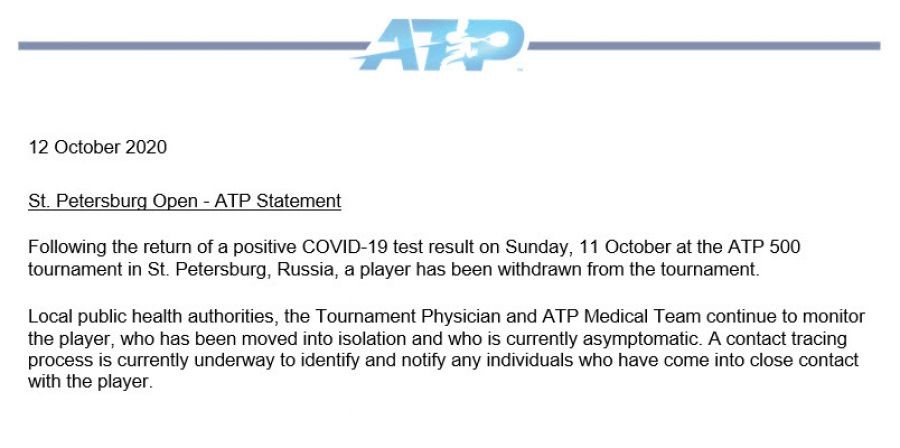 ATP

12 October 2020

St. Petersburg Open - ATP Statement

Following the return of a positive COVID-19 test result on Sunday, 11 October at the ATP 500 tournament in St. Petersburg, Russia, a player has been withdrawn from the tournament.

Local public health authorities, the Tournament Physician and ATP Medical Team continue to monitor the player, who has been moved into isolation and who is currently asymptomatic. A contact tracing process is currently underway to identify and notify any individuals who have come into close contact with the player.